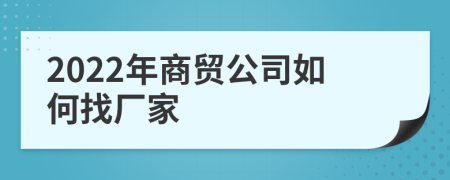 2022年商贸公司如何找厂家